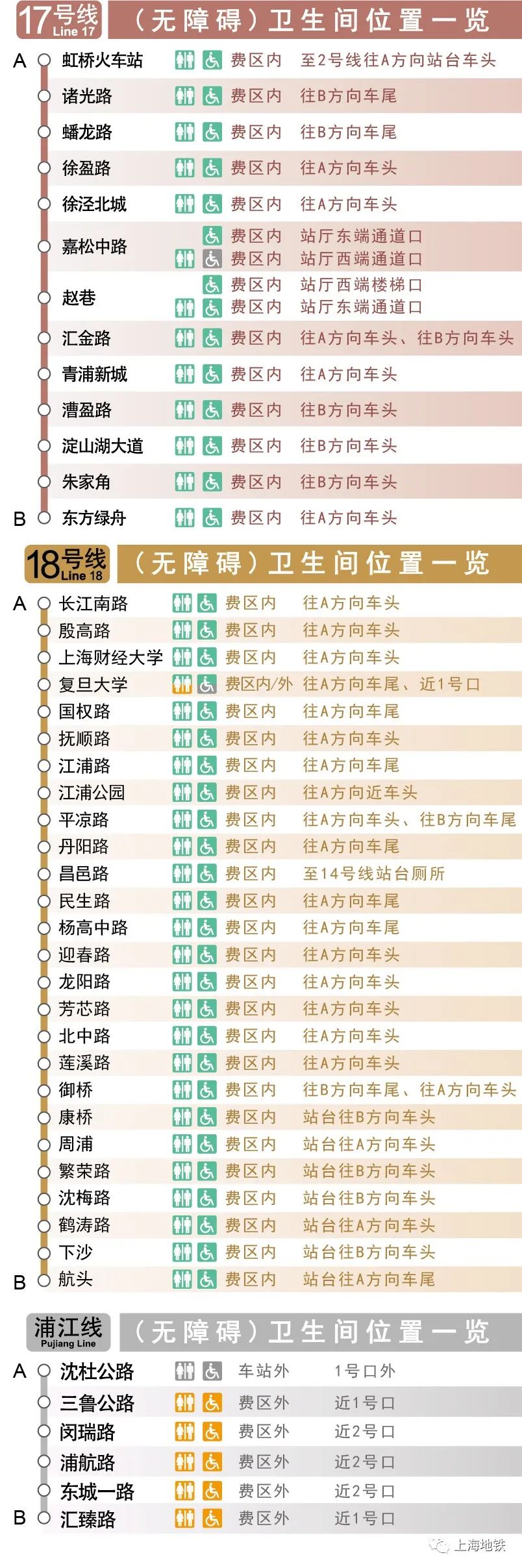 17号线
Line 17
（无障碍）卫生间位置一览

A 虹桥火车站 费区内 至2号线往A方向站台车头
诸光路 费区内 往B方向车尾
蟠龙路 费区内 往B方向车尾
徐盈路 费区内 往A方向车头
徐泾北城 费区内 往A方向车头
嘉松中路 费区内 站厅东端通道口
费区内 站厅西端通道口
赵巷 费区内 站厅西端楼梯口
费区内 站厅东端通道口
汇金路 费区内 往A方向车头、往B方向车头
青浦新城 费区内 往A方向车头
漕盈路 费区内 往B方向车头
淀山湖大道 费区内 往B方向车头
朱家角 费区内 往B方向车头
B 东方绿舟 费区内 往A方向车头

18号线
Line 18
（无障碍）卫生间位置一览

A 长江南路 费区内 往A方向车头
殷高路 费区内 往A方向车头
上海财经大学 费区内 往A方向车头
复旦大学 费区内/外 往A方向车尾、近1号口
国权路 费区内 往A方向车尾
抚顺路 费区内 往A方向车头
江浦路 费区内 往A方向车尾
江浦公园 费区内 往A方向近车头
平凉路 费区内 往A方向车头、往B方向车尾
丹阳路 费区内 往A方向车尾
昌邑路 费区内 至14号线站台厕所
民生路 费区内 往A方向车尾
杨高中路 费区内 往A方向车尾
迎春路 费区内 往A方向车头
龙阳路 费区内 往A方向车头
芳芯路 费区内 往A方向车头
北中路 费区内 往A方向车头
莲溪路 费区内 往A方向车头
御桥 费区内 往B方向车尾、往A方向车头
康桥 费区内 站台往B方向车头
周浦 费区内 站台往A方向车头
繁荣路 费区内 站台往B方向车头
沈梅路 费区内 站台往B方向车头
鹤涛路 费区内 站台往A方向车头
下沙 费区内 站台往B方向车头
B 航头 费区内 站台往A方向车尾

浦江线
Pujiang Line
（无障碍）卫生间位置一览

A 沈杜公路 车站外 1号口外
三鲁公路 费区外 近1号口
闵瑞路 费区外 近2号口
浦航路 费区外 近2号口
东城一路 费区外 近2号口
B 汇臻路 费区外 近1号口

上海地铁